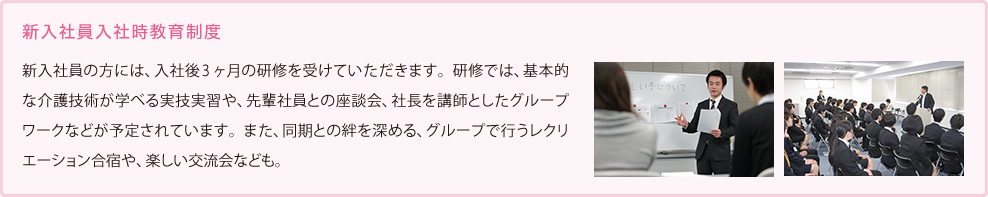 新入社員入社時教育制度

新入社員の方には、入社後3ヶ月の研修を受けていただきます。研修では、基本的な介護技術が学べる実技実習や、先輩社員との座談会、社長を講師としたグループワークなどが予定されています。また、同期との絆を深める、グループで行うレクリエーション合宿や、楽しい交流会なども。